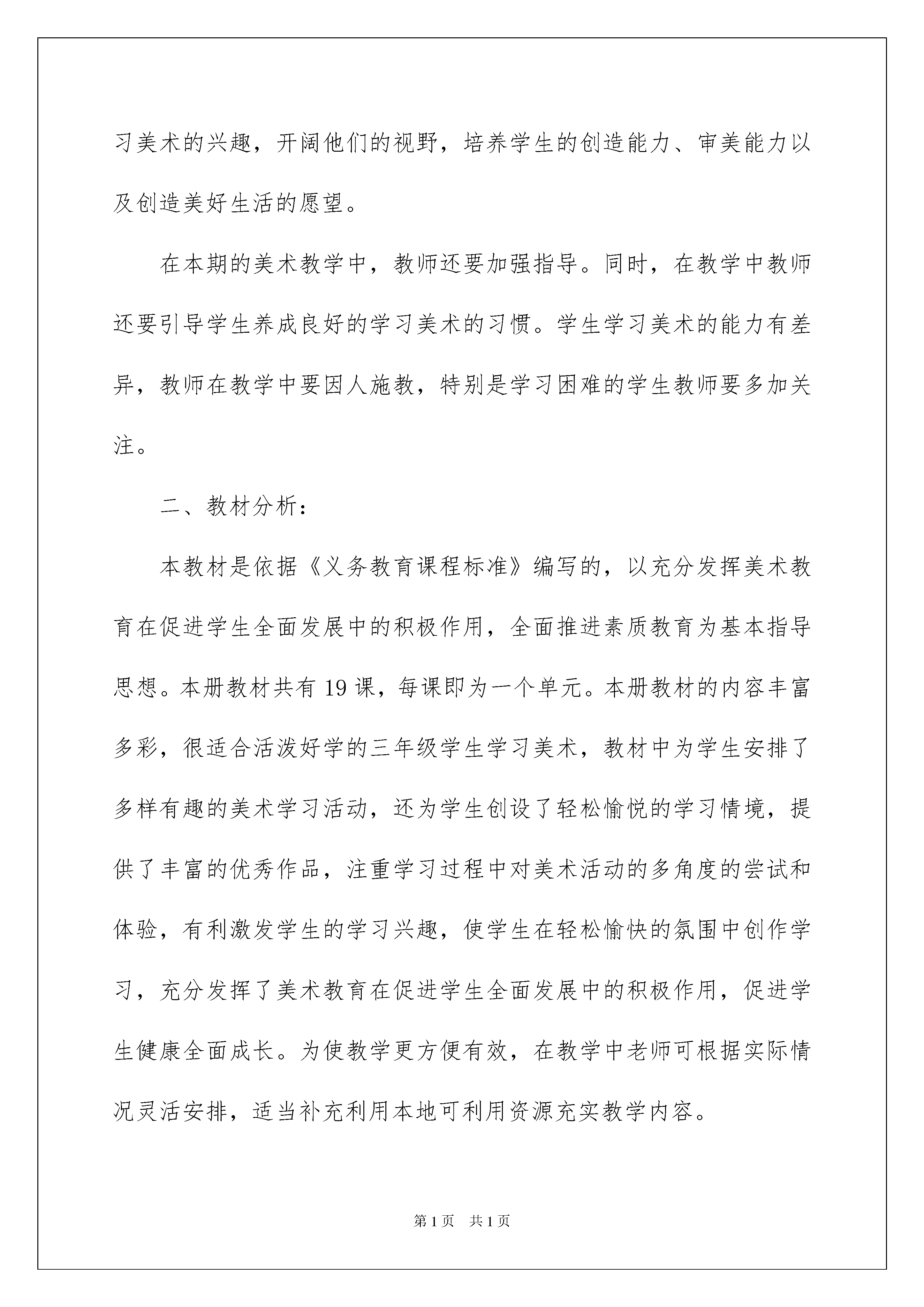 习美术的兴趣，开阔他们的视野，培养学生的创造能力、审美能力以及创造美好生活的愿望。

在本期的美术教学中，教师还要加强指导。同时，在教学中教师还要引导学生养成良好的学习美术的习惯。学生学习美术的能力有差异，教师在教学中要因人施教，特别是学习困难的学生教师要多加关注。

二、教材分析：

本教材是依据《义务教育课程标准》编写的，以充分发挥美术教育在促进学生全面发展中的积极作用，全面推进素质教育为基本指导思想。本册教材共有19课，每课即为一个单元。本册教材的内容丰富多彩，很适合活泼好学的三年级学生学习美术，教材中为学生安排了多样有趣的美术学习活动，还为学生创设了轻松愉悦的学习情境，提供了丰富的优秀作品，注重学习过程中对美术活动的多角度的尝试和体验，有利激发学生的学习兴趣，使学生在轻松愉快的氛围中创作学习，充分发挥了美术教育在促进学生全面发展中的积极作用，促进学生健康全面成长。为使教学更方便有效，在教学中老师可根据实际情况灵活安排，适当补充利用本地可利用资源充实教学内容。

第1页 共1页